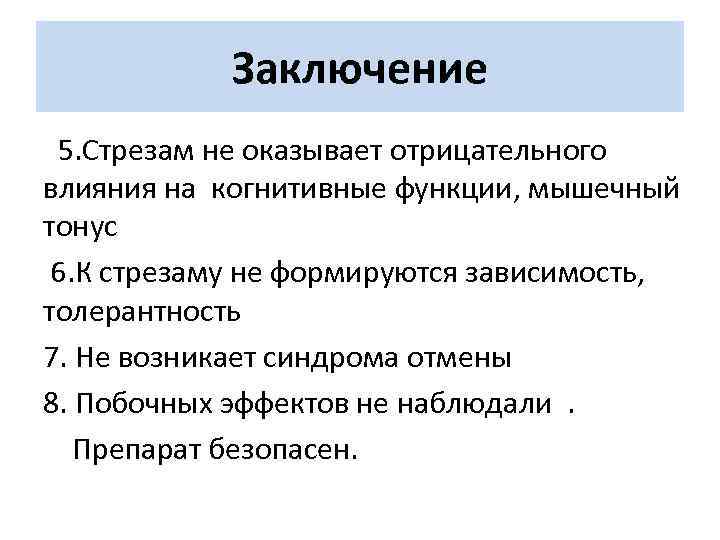 Заключение

5.Стрезам не оказывает отрицательного влияния на когнитивные функции, мышечный тонус

6.К стрезаму не формируются зависимость, толерантность

7. Не возникает синдрома отмены

8. Побочных эффектов не наблюдали .

Препарат безопасен.